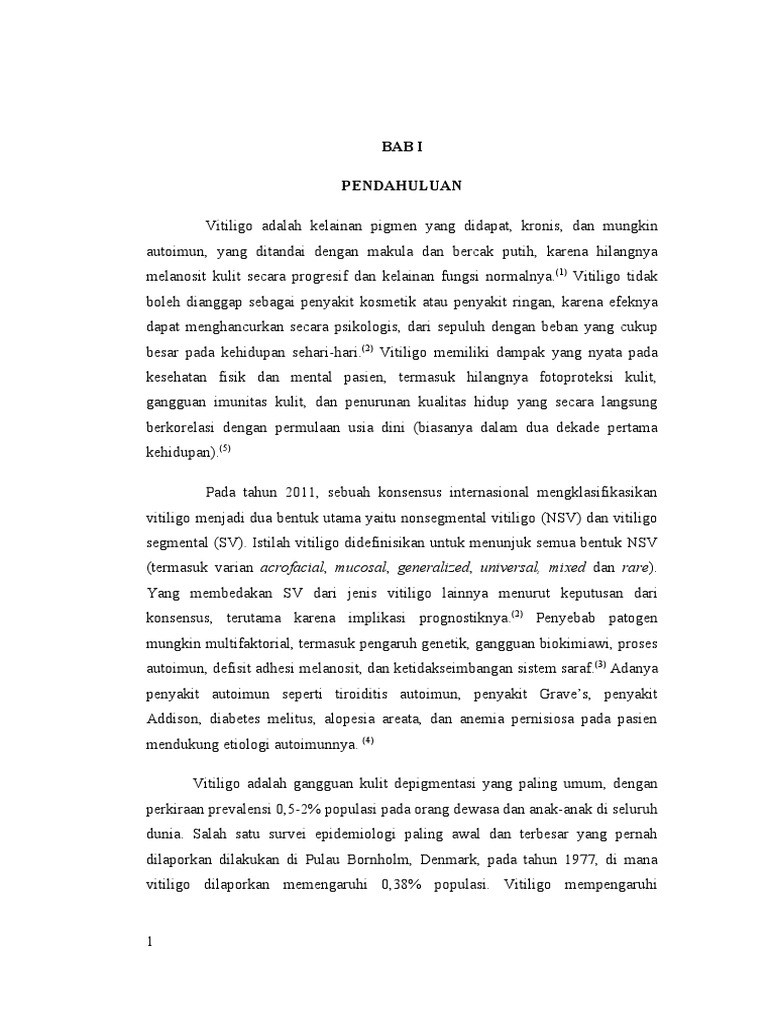 BAB I

PENDAHULUAN

Vitiligo adalah kelainan pigmen yang didapat, kronis, dan mungkin autoimun, yang ditandai dengan makula dan bercak putih, karena hilangnya melanosit kulit secara progresif dan kelainan fungsi normalnya.$^{(1)}$ Vitiligo tidak boleh dianggap sebagai penyakit kosmetik atau penyakit ringan, karena efeknya dapat menghancurkan secara psikologis, dari sepuluh dengan beban yang cukup besar pada kehidupan sehari-hari.$^{(2)}$ Vitiligo memiliki dampak yang nyata pada kesehatan fisik dan mental pasien, termasuk hilangnya fotoproteksi kulit, gangguan imunitas kulit, dan penurunan kualitas hidup yang secara langsung berkorelasi dengan permulaan usia dini (biasanya dalam dua dekade pertama kehidupan).$^{(5)}$

Pada tahun 2011, sebuah konsensus internasional mengklasifikasikan vitiligo menjadi dua bentuk utama yaitu nonsegmental vitiligo (NSV) dan vitiligo segmental (SV). Istilah vitiligo didefinisikan untuk menunjuk semua bentuk NSV (termasuk varian acrofacial, mucosal, generalized, universal, mixed dan rare). Yang membedakan SV dari jenis vitiligo lainnya menurut keputusan dari konsensus, terutama karena implikasi prognostiknya.$^{(2)}$ Penyebab patogen mungkin multifaktorial, termasuk pengaruh genetik, gangguan biokimiawi, proses autoimun, defisit adhesi melanosit, dan ketidakseimbangan sistem saraf.$^{(3)}$ Adanya penyakit autoimun seperti tiroiditis autoimun, penyakit Grave's, penyakit Addison, diabetes melitus, alopesia areata, dan anemia pernisiosa pada pasien mendukung etiologi autoimunnya. $^{(4)}$

Vitiligo adalah gangguan kulit depigmentasi yang paling umum, dengan perkiraan prevalensi 0,5-2% populasi pada orang dewasa dan anak-anak di seluruh dunia. Salah satu survei epidemiologi paling awal dan terbesar yang pernah dilaporkan dilakukan di Pulau Bornholm, Denmark, pada tahun 1977, di mana vitiligo dilaporkan memengaruhi 0,38% populasi. Vitiligo mempengaruhi

1